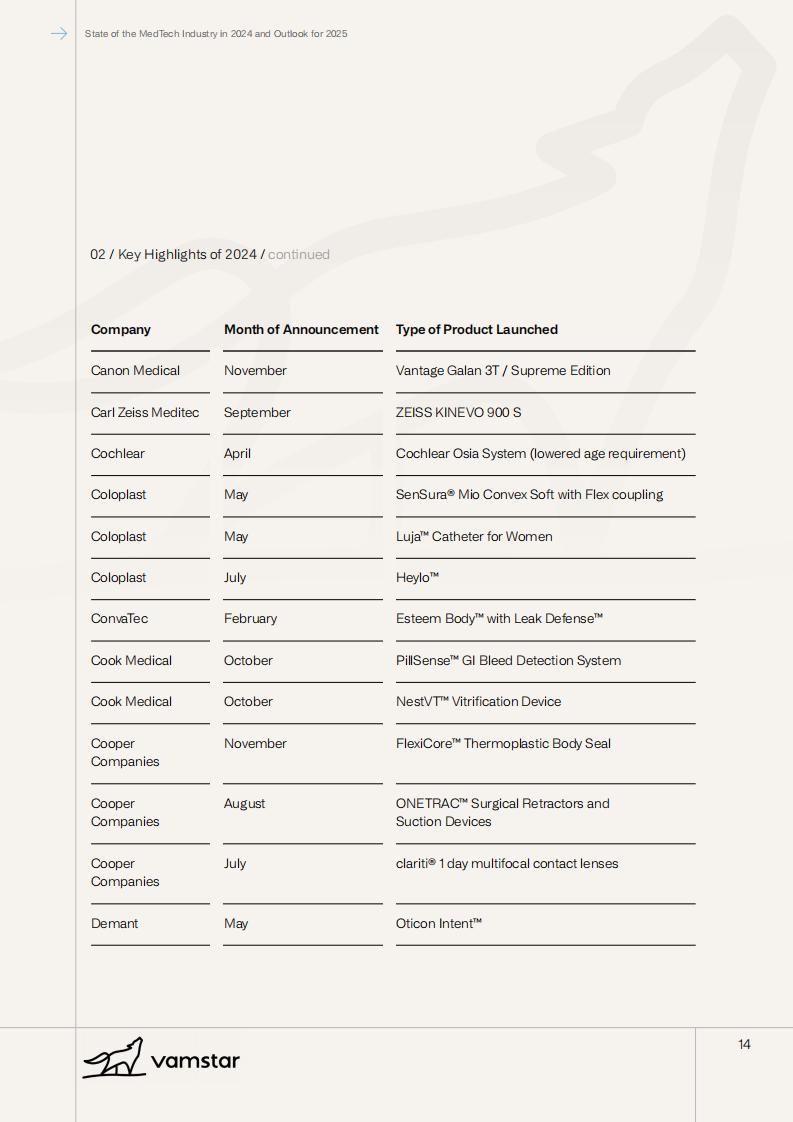 State of the MedTech Industry in 2024 and Outlook for 2025

02 / Key Highlights of 2024 / continued

| Company | Month of Announcement | Type of Product Launched |
|---|---|---|
| Canon Medical | November | Vantage Galan 3T / Supreme Edition |
| Carl Zeiss Meditec | September | ZEISS KINEVO 900 S |
| Cochlear | April | Cochlear Osia System (lowered age requirement) |
| Coloplast | May | SenSura® Mio Convex Soft with Flex coupling |
| Coloplast | May | Luja™ Catheter for Women |
| Coloplast | July | Heylo™ |
| ConvaTec | February | Esteem Body™ with Leak Defense™ |
| Cook Medical | October | PillSense™ GI Bleed Detection System |
| Cook Medical | October | NestVT™ Vitrification Device |
| Cooper Companies | November | FlexiCore™ Thermoplastic Body Seal |
| Cooper Companies | August | ONETRAC™ Surgical Retractors and Suction Devices |
| Cooper Companies | July | clariti® 1 day multifocal contact lenses |
| Demant | May | Oticon Intent™ |

vamstar

14